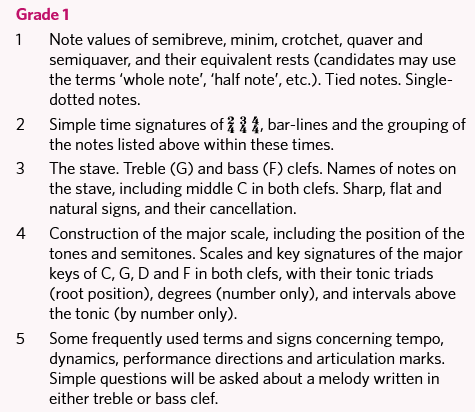 Grade 1

1 Note values of semibreve, minim, crotchet, quaver and semiquaver, and their equivalent rests (candidates may use the terms 'whole note', 'half note', etc.). Tied notes. Single-dotted notes.

2 Simple time signatures of $\frac{2}{4}$ $\frac{3}{4}$ $\frac{4}{4}$, bar-lines and the grouping of the notes listed above within these times.

3 The stave. Treble (G) and bass (F) clefs. Names of notes on the stave, including middle C in both clefs. Sharp, flat and natural signs, and their cancellation.

4 Construction of the major scale, including the position of the tones and semitones. Scales and key signatures of the major keys of C, G, D and F in both clefs, with their tonic triads (root position), degrees (number only), and intervals above the tonic (by number only).

5 Some frequently used terms and signs concerning tempo, dynamics, performance directions and articulation marks. Simple questions will be asked about a melody written in either treble or bass clef.